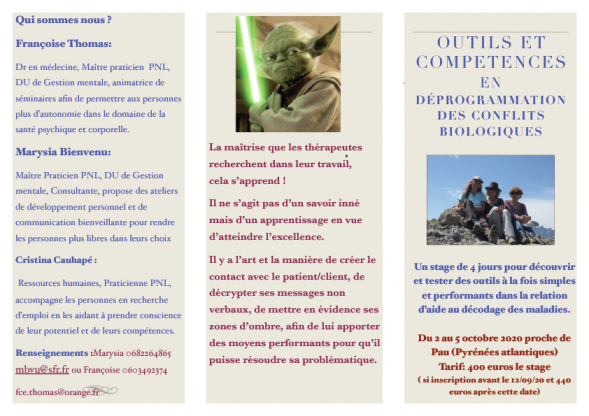 Qui sommes nous ?

Françoise Thomas:

Dr en médecine, Maître praticien PNL, DU de Gestion mentale, animatrice de séminaires afin de permettre aux personnes plus d'autonomie dans le domaine de la santé psychique et corporelle.

Marysia Bienvenu:

Maître Praticien PNL, DU de Gestion mentale, Consultante, propose des ateliers de développement personnel et de communication bienveillante pour rendre les personnes plus libres dans leurs choix

Cristina Cauhapé :

Ressources humaines, Praticienne PNL, accompagne les personnes en recherche d'emploi en les aidant à prendre conscience de leur potentiel et de leurs compétences.

Renseignements :Marysia 0682264865

mbvu@sfr.fr ou Françoise 0603492374

fce.thomas@orange.fr

La maîtrise que les thérapeutes recherchent dans leur travail, cela s'apprend !

Il ne s'agit pas d'un savoir inné mais d'un apprentissage en vue d'atteindre l'excellence.

Il y a l'art et la manière de créer le contact avec le patient/client, de décrypter ses messages non verbaux, de mettre en évidence ses zones d'ombre, afin de lui apporter des moyens performants pour qu'il puisse résoudre sa problématique.

OUTILS ET COMPETENCES EN DÉPROGRAMMATION DES CONFLITS BIOLOGIQUES

Un stage de 4 jours pour découvrir et tester des outils à la fois simples et performants dans la relation d'aide au décodage des maladies.

Du 2 au 5 octobre 2020 proche de Pau (Pyrénées atlantiques)
Tarif: 400 euros le stage
( si inscription avant le 12/09/20 et 440 euros après cette date)